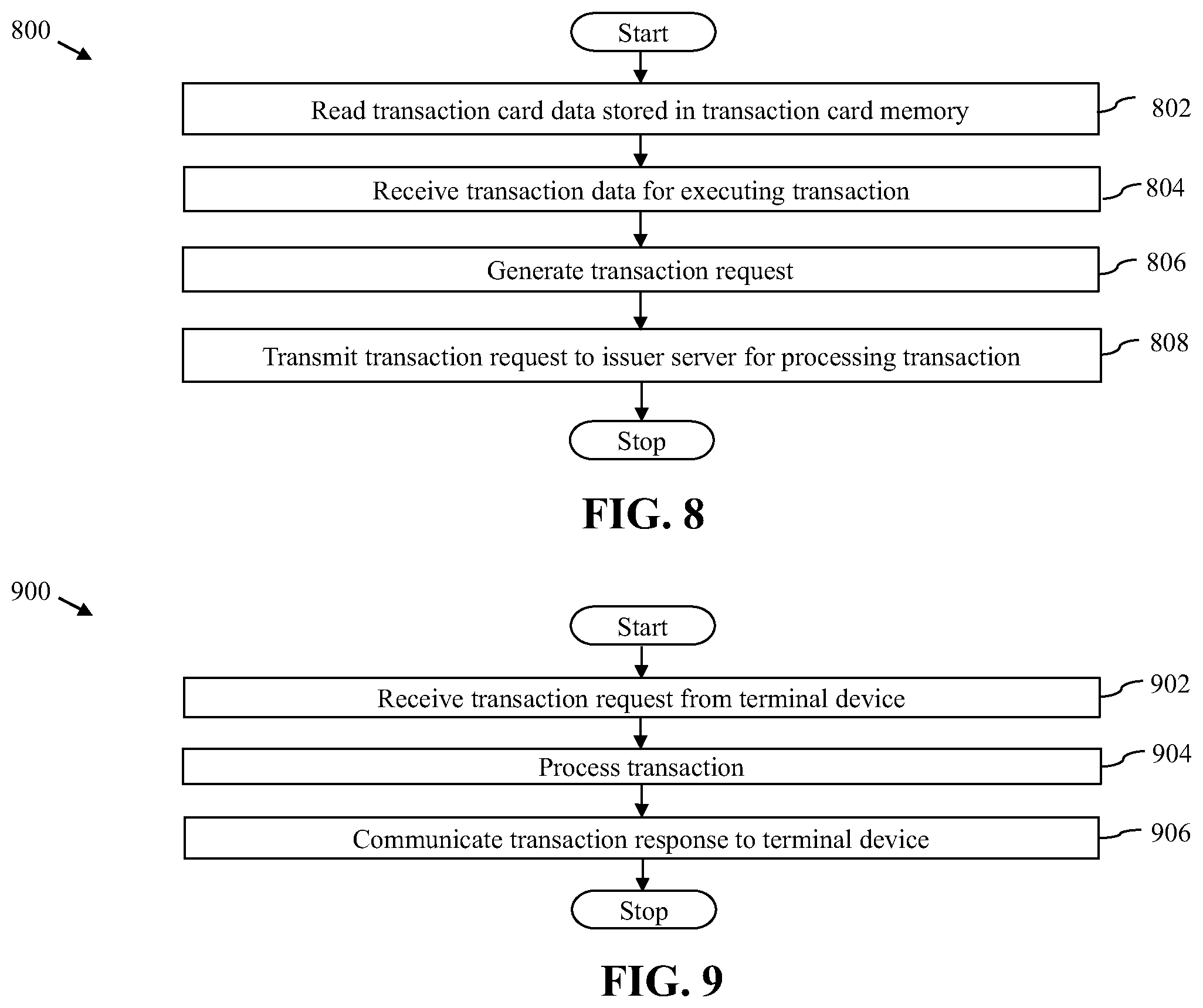 800

Start

Read transaction card data stored in transaction card memory

802

Receive transaction data for executing transaction

804

Generate transaction request

806

Transmit transaction request to issuer server for processing transaction

808

Stop

FIG. 8

900

Start

Receive transaction request from terminal device

902

Process transaction

904

Communicate transaction response to terminal device

906

Stop

FIG. 9